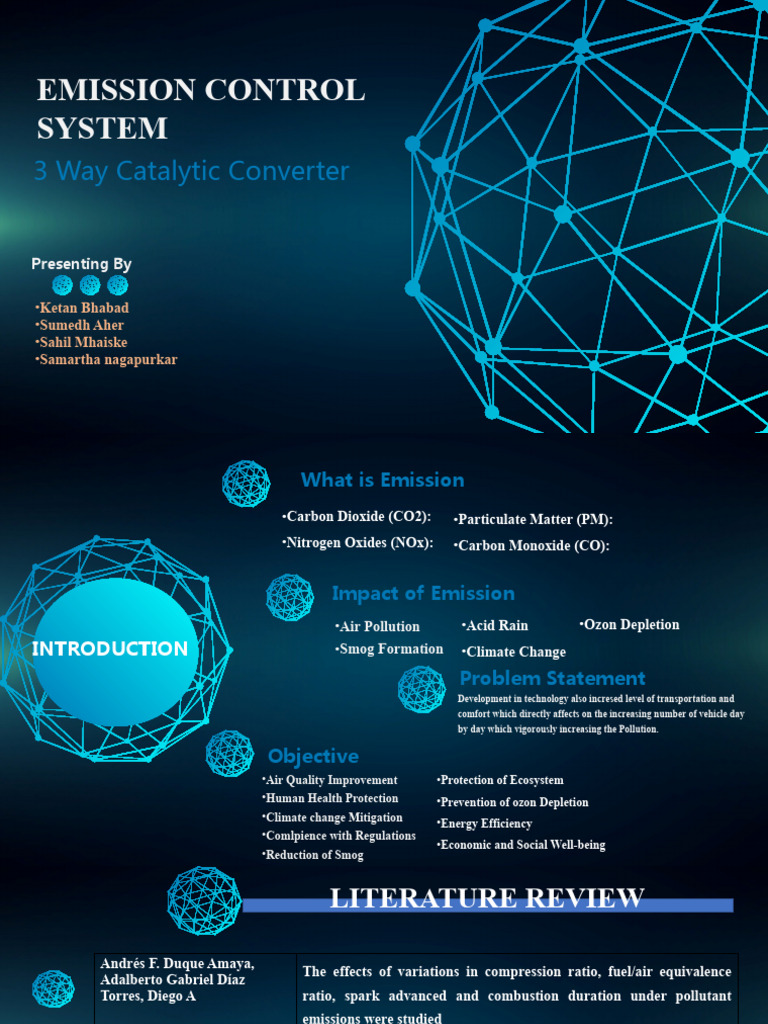 EMISSION CONTROL SYSTEM

3 Way Catalytic Converter

Presenting By

•Ketan Bhabad
•Sumedh Aher
•Sahil Mhaiske
•Samartha nagapurkar

INTRODUCTION

What is Emission

•Carbon Dioxide (CO2):
•Nitrogen Oxides (NOx):
•Particulate Matter (PM):
•Carbon Monoxide (CO):

Impact of Emission

•Air Pollution
•Smog Formation
•Acid Rain
•Climate Change
•Ozon Depletion

Problem Statement

Development in technology also incresed level of transportation and comfort which directly affects on the increasing number of vehicle day by day which vigorously increasing the Pollution.

Objective

•Air Quality Improvement
•Human Health Protection
•Climate change Mitigation
•Comlpience with Regulations
•Reduction of Smog
•Protection of Ecosystem
•Prevention of ozon Depletion
•Energy Efficiency
•Economic and Social Well-being

LITERATURE REVIEW

| Andrés F. Duque Amaya, Adalberto Gabriel Díaz Torres, Diego A | The effects of variations in compression ratio, fuel/air equivalence ratio, spark advanced and combustion duration under pollutant emissions were studied |